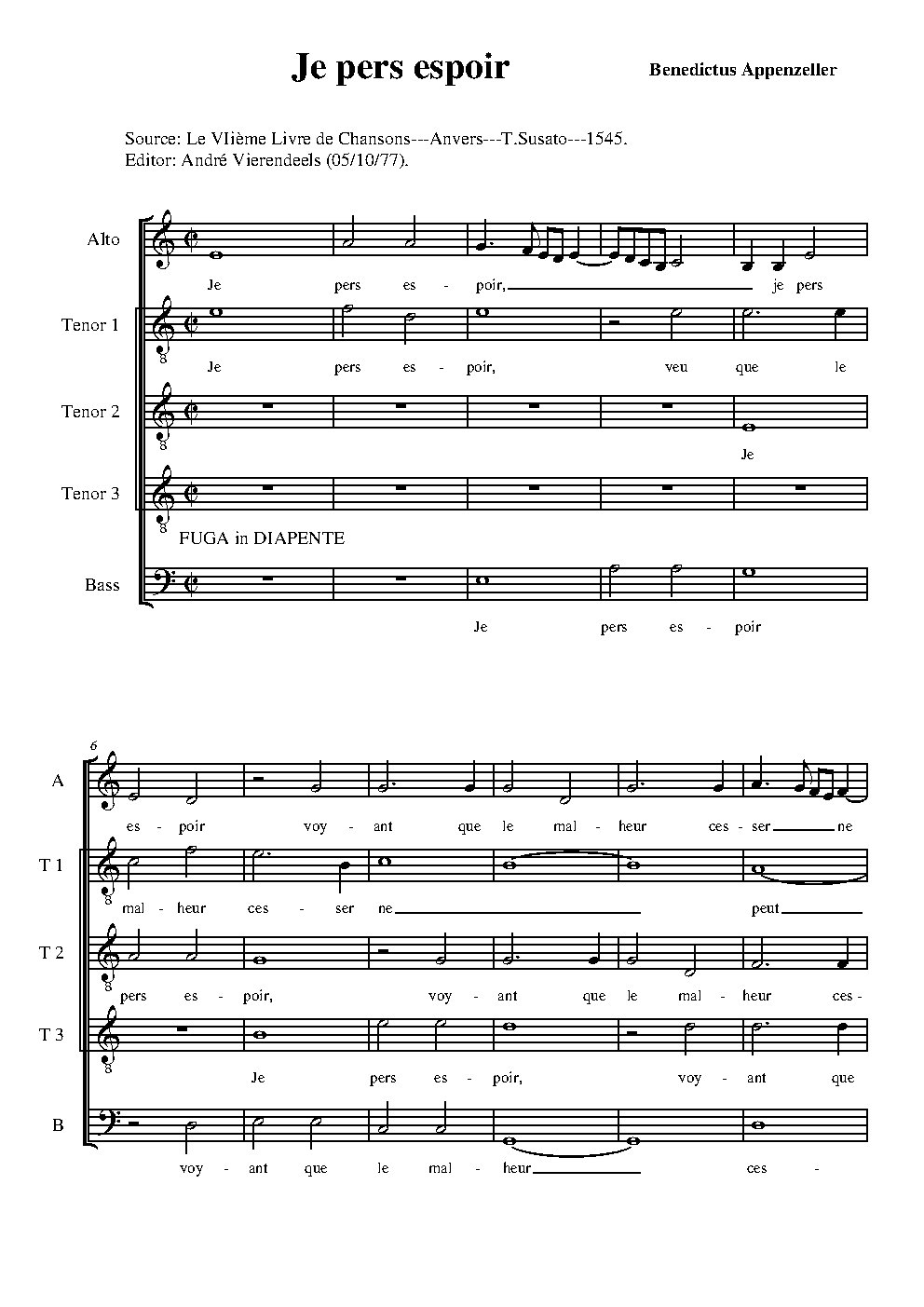 Je pers espoir

Benedictus Appenzeller

Source: Le VIième Livre de Chansons---Anvers---T.Susato---1545.
Editor: André Vierendeels (05/10/77).

Alto
Je pers es - poir, je pers

Tenor 1
Je pers es - poir, veu que le

Tenor 2
Je

Tenor 3
FUGA in DIAPENTE

Bass
Je pers es - poir

6

A
es - poir voy - ant que le mal - heur ces - ser ne

T 1
mal - heur ces - ser ne peut

T 2
pers es - poir, voy - ant que le mal - heur ces -

T 3
Je pers es - poir, voy - ant que

B
voy - ant que le mal - heur ces -